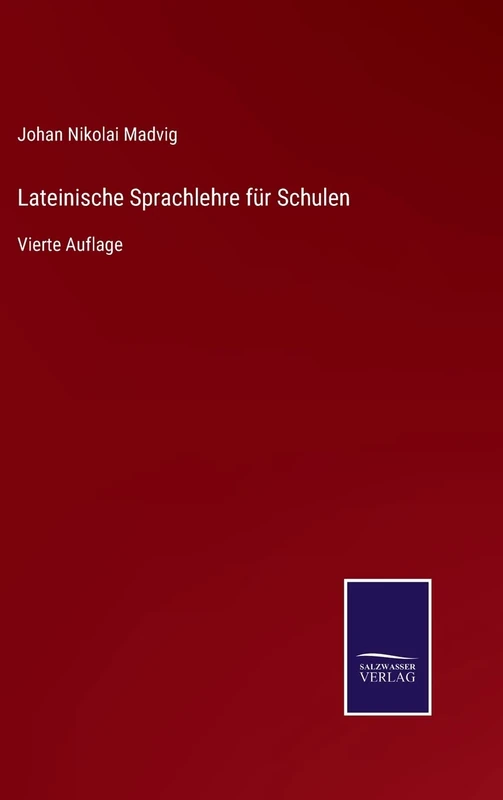 Johan Nikolai Madvig

Lateinische Sprachlehre für Schulen

Vierte Auflage

SALZWASSER
VERLAG